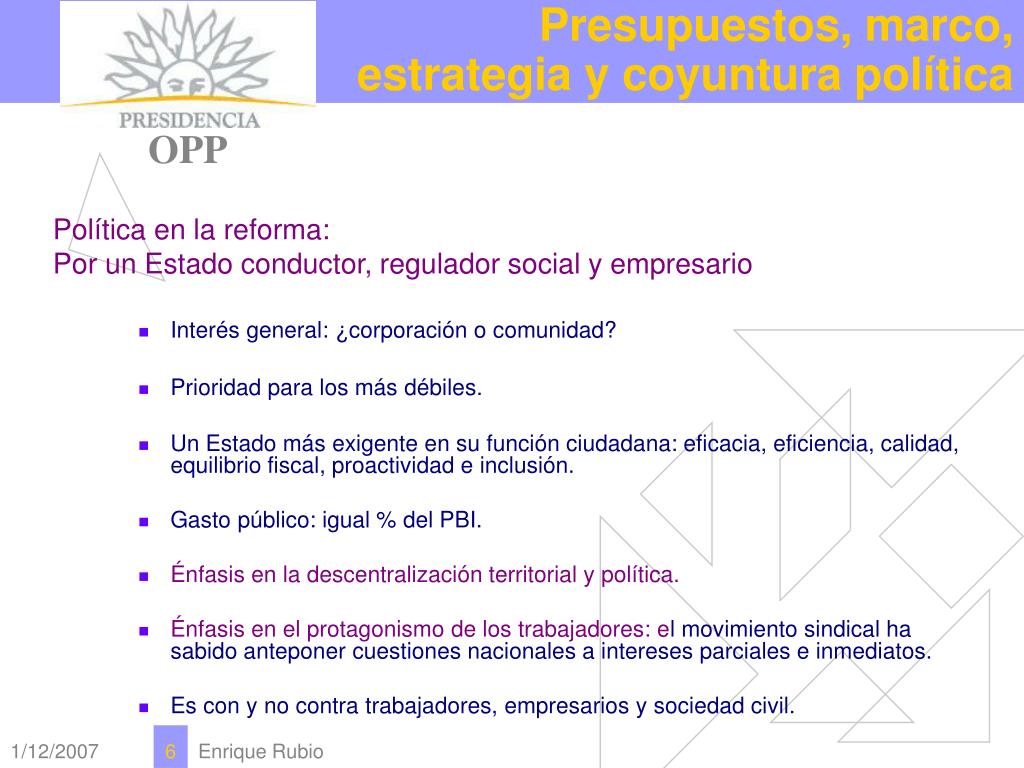 PRESIDENCIA
OPP

Presupuestos, marco, estrategia y coyuntura política

Política en la reforma:
Por un Estado conductor, regulador social y empresario

- Interés general: ¿corporación o comunidad?
- Prioridad para los más débiles.
- Un Estado más exigente en su función ciudadana: eficacia, eficiencia, calidad, equilibrio fiscal, proactividad e inclusión.
- Gasto público: igual % del PBI.
- Énfasis en la descentralización territorial y política.
- Énfasis en el protagonismo de los trabajadores: el movimiento sindical ha sabido anteponer cuestiones nacionales a intereses parciales e inmediatos.
- Es con y no contra trabajadores, empresarios y sociedad civil.

1/12/2007 6 Enrique Rubio